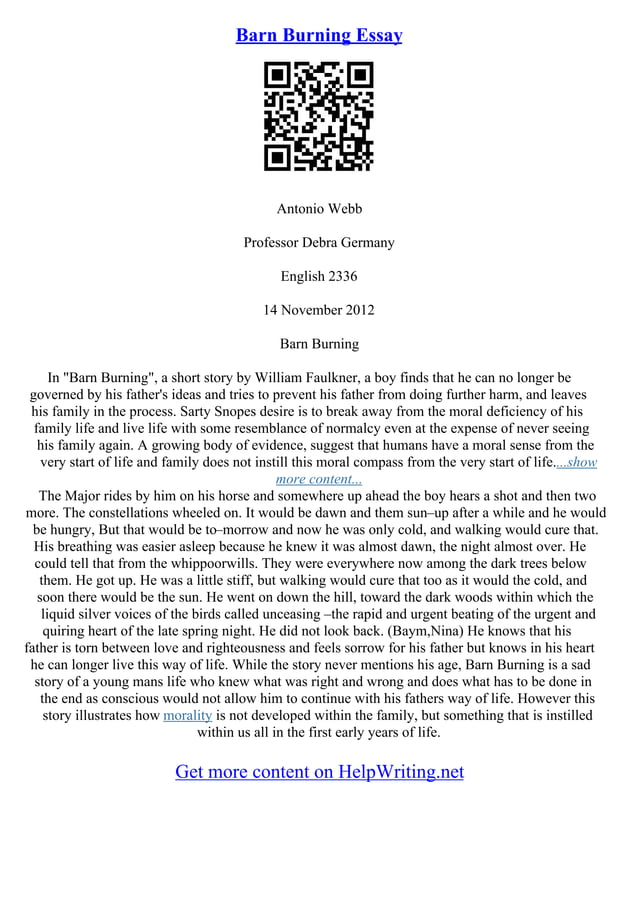 Barn Burning Essay

Antonio Webb

Professor Debra Germany

English 2336

14 November 2012

Barn Burning

In "Barn Burning", a short story by William Faulkner, a boy finds that he can no longer be governed by his father's ideas and tries to prevent his father from doing further harm, and leaves his family in the process. Sarty Snopes desire is to break away from the moral deficiency of his family life and live life with some resemblance of normalcy even at the expense of never seeing his family again. A growing body of evidence, suggest that humans have a moral sense from the very start of life and family does not instill this moral compass from the very start of life....show more content...

The Major rides by him on his horse and somewhere up ahead the boy hears a shot and then two more. The constellations wheeled on. It would be dawn and them sun–up after a while and he would be hungry, But that would be to–morrow and now he was only cold, and walking would cure that. His breathing was easier asleep because he knew it was almost dawn, the night almost over. He could tell that from the whippoorwills. They were everywhere now among the dark trees below them. He got up. He was a little stiff, but walking would cure that too as it would the cold, and soon there would be the sun. He went on down the hill, toward the dark woods within which the liquid silver voices of the birds called unceasing –the rapid and urgent beating of the urgent and quiring heart of the late spring night. He did not look back. (Baym,Nina) He knows that his father is torn between love and righteousness and feels sorrow for his father but knows in his heart he can longer live this way of life. While the story never mentions his age, Barn Burning is a sad story of a young mans life who knew what was right and wrong and does what has to be done in the end as conscious would not allow him to continue with his fathers way of life. However this story illustrates how morality is not developed within the family, but something that is instilled within us all in the first early years of life.

Get more content on HelpWriting.net